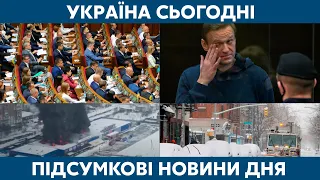 УКРАЇНА СЬОГОДНІ

ПІДСУМКОВІ НОВИНИ ДНЯ